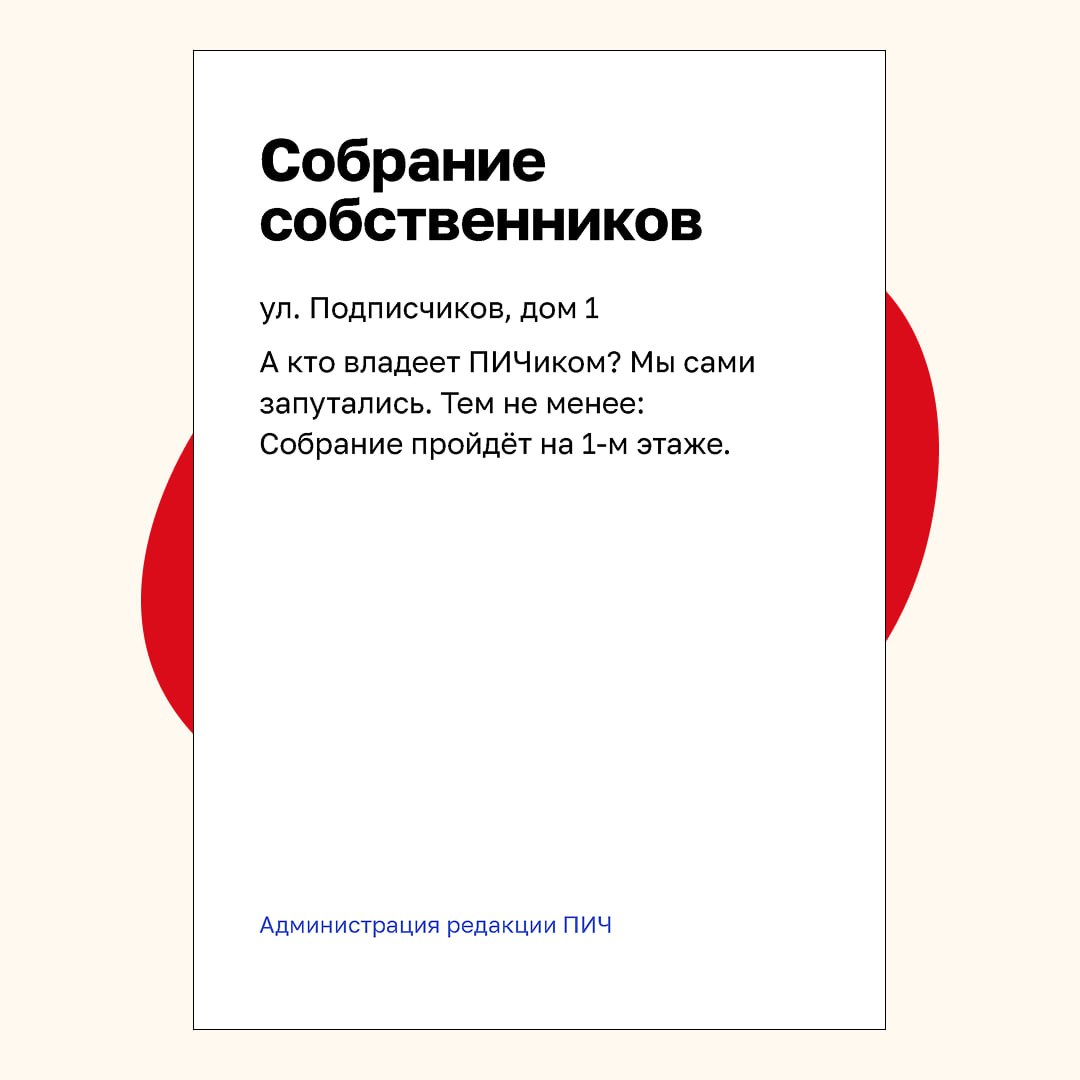 Собрание собственников

ул. Подписчиков, дом 1

А кто владеет ПИЧиком? Мы сами запутались. Тем не менее: Собрание пройдёт на 1-м этаже.

Администрация редакции ПИЧ